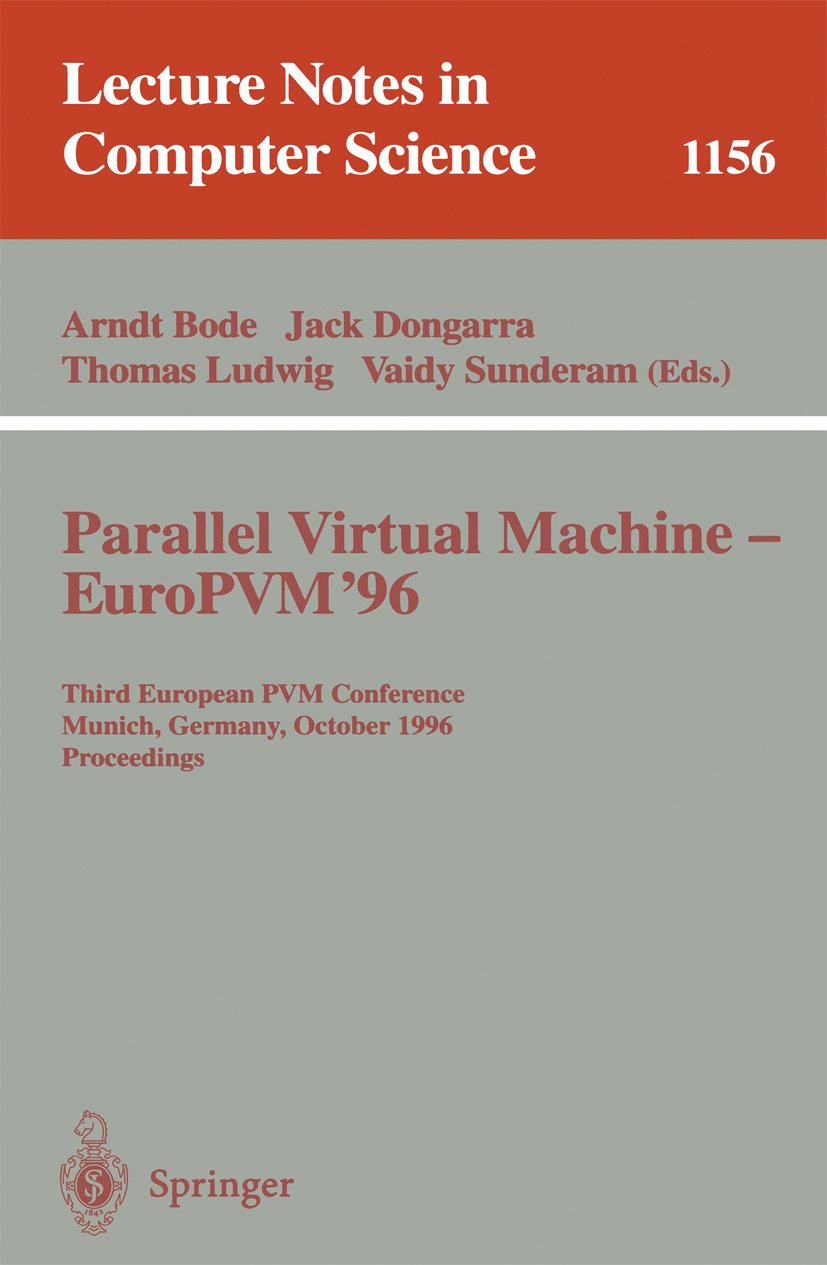 Lecture Notes in Computer Science 1156

Arndt Bode Jack Dongarra
Thomas Ludwig Vaidy Sunderam (Eds.)

Parallel Virtual Machine – EuroPVM'96

Third European PVM Conference
Munich, Germany, October 1996
Proceedings

Springer